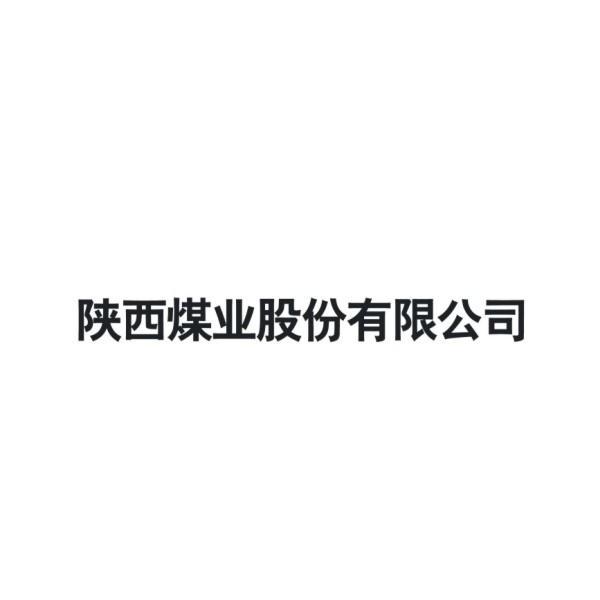 陕西煤业股份有限公司